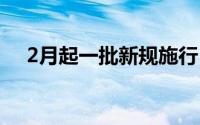 2月起一批新规施行